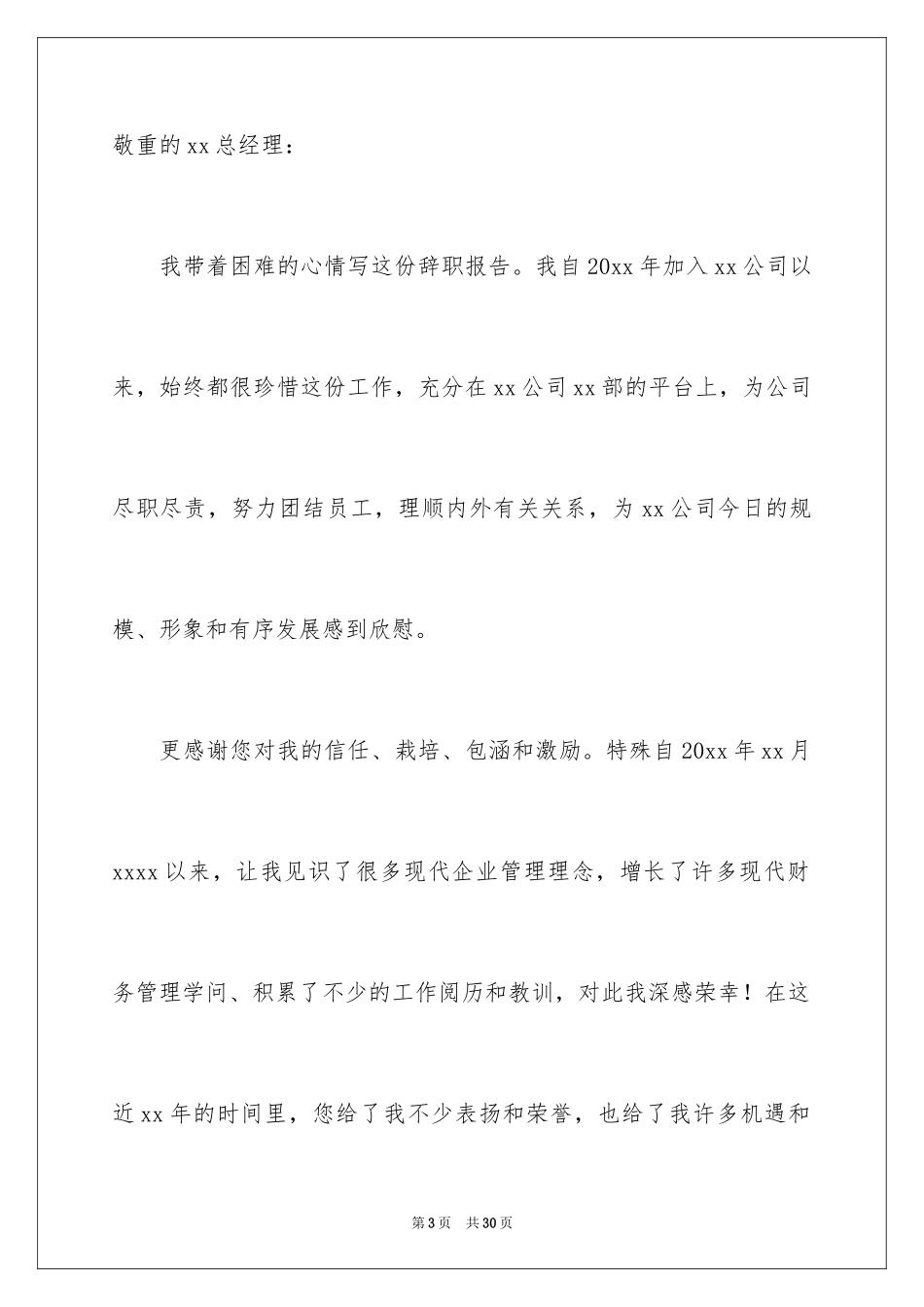 敬重的xx总经理：

我带着困难的心情写这份辞职报告。我自20xx年加入xx公司以来，始终都很珍惜这份工作，充分在xx公司xx部的平台上，为公司尽职尽责，努力团结员工，理顺内外有关关系，为xx公司今日的规模、形象和有序发展感到欣慰。

更感谢您对我的信任、栽培、包涵和激励。特殊自20xx年xx月xxxx以来，让我见识了很多现代企业管理理念，增长了许多现代财务管理学问、积累了不少的工作阅历和教训，对此我深感荣幸！在这近xx年的时间里，您给了我不少表扬和荣誉，也给了我许多机遇和

第3页　共30页